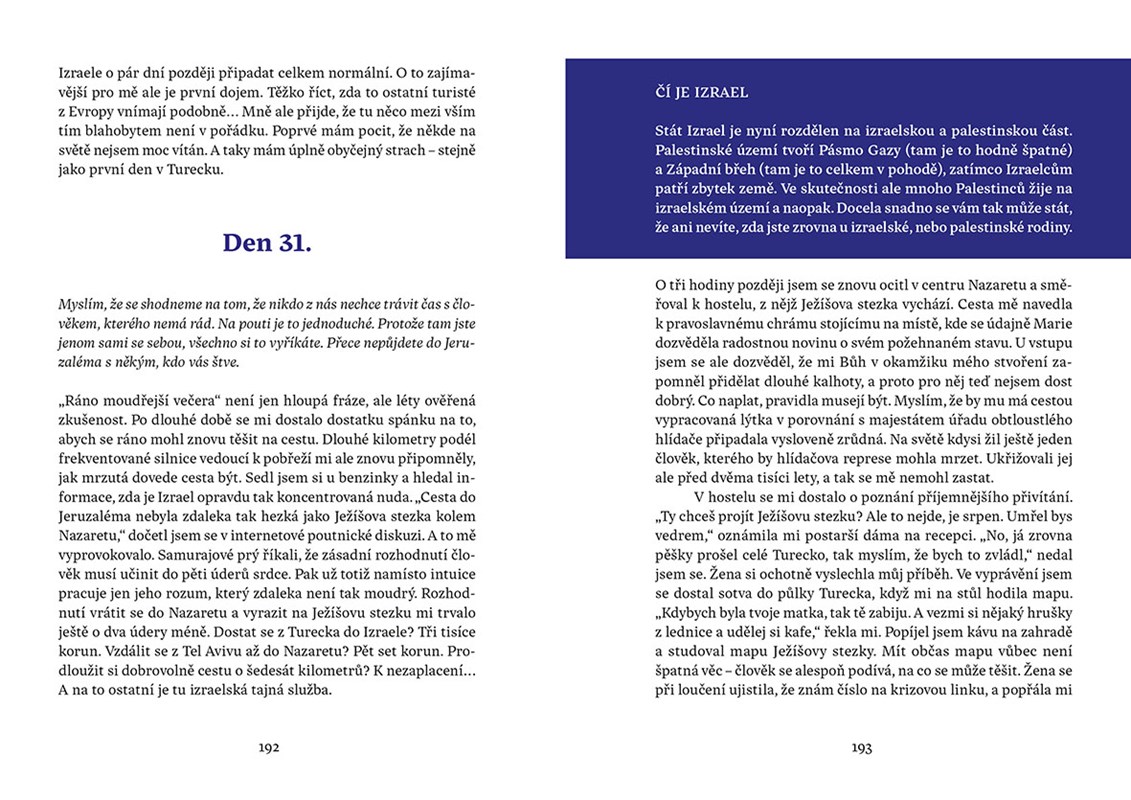 Izraele o pár dní později připadat celkem normální. O to zajímavější pro mě ale je první dojem. Těžko říct, zda to ostatní turisté z Evropy vnímají podobně… Mně ale přijde, že tu něco mezi vším tím blahobytem není v pořádku. Poprvé mám pocit, že někde na světě nejsem moc vítán. A taky mám úplně obyčejný strach – stejně jako první den v Turecku.

Den 31.

Myslím, že se shodneme na tom, že nikdo z nás nechce trávit čas s člověkem, kterého nemá rád. Na pouti je to jednoduché. Protože tam jste jenom sami se sebou, všechno si to vyříkáte. Přece nepůjdete do Jeruzaléma s někým, kdo vás štve.

„Ráno moudřejší večera“ není jen hloupá fráze, ale léty ověřená zkušenost. Po dlouhé době se mi dostalo dostatku spánku na to, abych se ráno mohl znovu těšit na cestu. Dlouhé kilometry podél frekventované silnice vedoucí k pobřeží mi ale znovu připomněly, jak mrzutá dovede cesta být. Sedl jsem si u benzinky a hledal informace, zda je Izrael opravdu tak koncentrovaná nuda. „Cesta do Jeruzaléma nebyla zdaleka tak hezká jako Ježíšova stezka kolem Nazaretu,“ dočetl jsem se v internetové poutnické diskuzi. A to mě vyprovokovalo. Samurajové prý říkali, že zásadní rozhodnutí člověk musí učinit do pěti úderů srdce. Pak už totiž namísto intuice pracuje jen jeho rozum, který zdaleka není tak moudrý. Rozhodnutí vrátit se do Nazaretu a vyrazit na Ježíšovu stezku mi trvalo ještě o dva údery méně. Dostat se z Turecka do Izraele? Tři tisíce korun. Vzdálit se z Tel Avivu až do Nazaretu? Pět set korun. Prodloužit si dobrovolně cestu o šedesát kilometrů? K nezaplacení… A na to ostatní je tu izraelská tajná služba.

192

ČÍ JE IZRAEL

Stát Izrael je nyní rozdělen na izraelskou a palestinskou část. Palestinské území tvoří Pásmo Gazy (tam je to hodně špatné) a Západní břeh (tam je to celkem v pohodě), zatímco Izraelcům patří zbytek země. Ve skutečnosti ale mnoho Palestinců žije na izraelském území a naopak. Docela snadno se vám tak může stát, že ani nevíte, zda jste zrovna u izraelské, nebo palestinské rodiny.

O tři hodiny později jsem se znovu ocitl v centru Nazaretu a směřoval k hostelu, z nějž Ježíšova stezka vychází. Cesta mě navedla k pravoslavnému chrámu stojícímu na místě, kde se údajně Marie dozvěděla radostnou novinu o svém požehnaném stavu. U vstupu jsem se ale dozvěděl, že mi Bůh v okamžiku mého stvoření zapomněl přidělat dlouhé kalhoty, a proto pro něj teď nejsem dost dobrý. Co naplat, pravidla musejí být. Myslím, že by mu má cestou vypracovaná lýtka v porovnání s majestátem úřadu obtloustlého hlídače připadala vysloveně zrůdná. Na světě kdysi žil ještě jeden člověk, kterého by hlídačova represe mohla mrzet. Ukřižovali jej ale před dvěma tisíci lety, a tak se mě nemohl zastat.

V hostelu se mi dostalo o poznání příjemnějšího přivítání. „Ty chceš projít Ježíšovu stezku? Ale to nejde, je srpen. Umřel bys vedrem,“ oznámila mi postarší dáma na recepci. „No, já zrovna pěšky prošel celé Turecko, tak myslím, že bych to zvládl,“ nedal jsem se. Žena si ochotně vyslechla můj příběh. Ve vyprávění jsem se dostal sotva do půlky Turecka, když mi na stůl hodila mapu. „Kdybych byla tvoje matka, tak tě zabiju. A vezmi si nějaký hrušky z lednice a udělej si kafe,“ řekla mi. Popíjel jsem kávu na zahradě a studoval mapu Ježíšovy stezky. Mít občas mapu vůbec není špatná věc – člověk se alespoň podívá, na co se může těšit. Žena se při loučení ujistila, že znám číslo na krizovou linku, a popřála mi

193